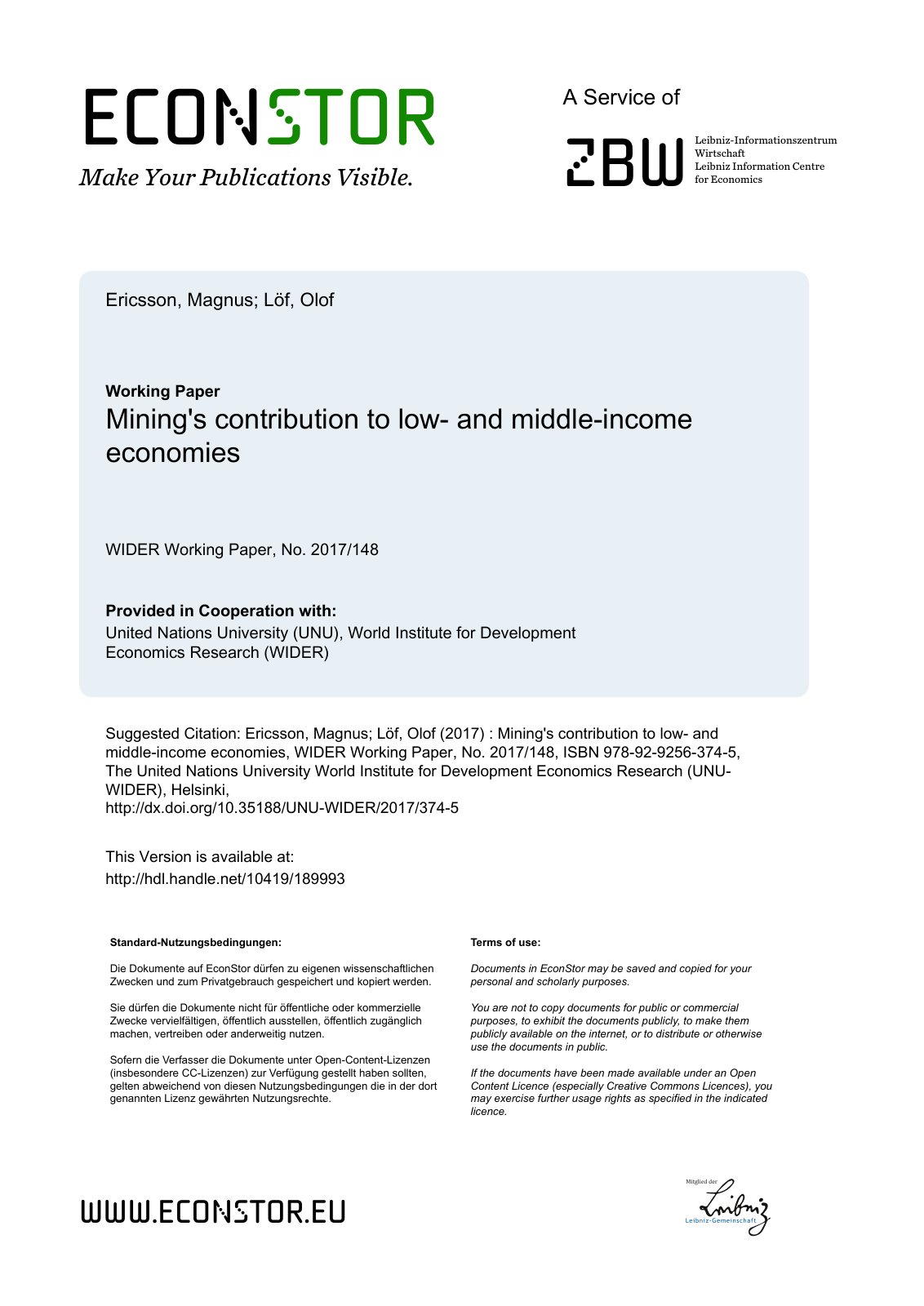 ECONSTOR
Make Your Publications Visible.

A Service of

ZBW
Leibniz-Informationszentrum Wirtschaft
Leibniz Information Centre for Economics

Ericsson, Magnus; Löf, Olof

Working Paper
Mining's contribution to low- and middle-income economies

WIDER Working Paper, No. 2017/148

Provided in Cooperation with:
United Nations University (UNU), World Institute for Development Economics Research (WIDER)

Suggested Citation: Ericsson, Magnus; Löf, Olof (2017) : Mining's contribution to low- and middle-income economies, WIDER Working Paper, No. 2017/148, ISBN 978-92-9256-374-5, The United Nations University World Institute for Development Economics Research (UNU-WIDER), Helsinki,
http://dx.doi.org/10.35188/UNU-WIDER/2017/374-5

This Version is available at:
http://hdl.handle.net/10419/189993

Standard-Nutzungsbedingungen:

Die Dokumente auf EconStor dürfen zu eigenen wissenschaftlichen Zwecken und zum Privatgebrauch gespeichert und kopiert werden.

Sie dürfen die Dokumente nicht für öffentliche oder kommerzielle Zwecke vervielfältigen, öffentlich ausstellen, öffentlich zugänglich machen, vertreiben oder anderweitig nutzen.

Sofern die Verfasser die Dokumente unter Open-Content-Lizenzen (insbesondere CC-Lizenzen) zur Verfügung gestellt haben sollten, gelten abweichend von diesen Nutzungsbedingungen die in der dort genannten Lizenz gewährten Nutzungsrechte.

Terms of use:

Documents in EconStor may be saved and copied for your personal and scholarly purposes.

You are not to copy documents for public or commercial purposes, to exhibit the documents publicly, to make them publicly available on the internet, or to distribute or otherwise use the documents in public.

If the documents have been made available under an Open Content Licence (especially Creative Commons Licences), you may exercise further usage rights as specified in the indicated licence.

WWW.ECONSTOR.EU

Mitglied der
Leibniz
Leibniz-Gemeinschaft